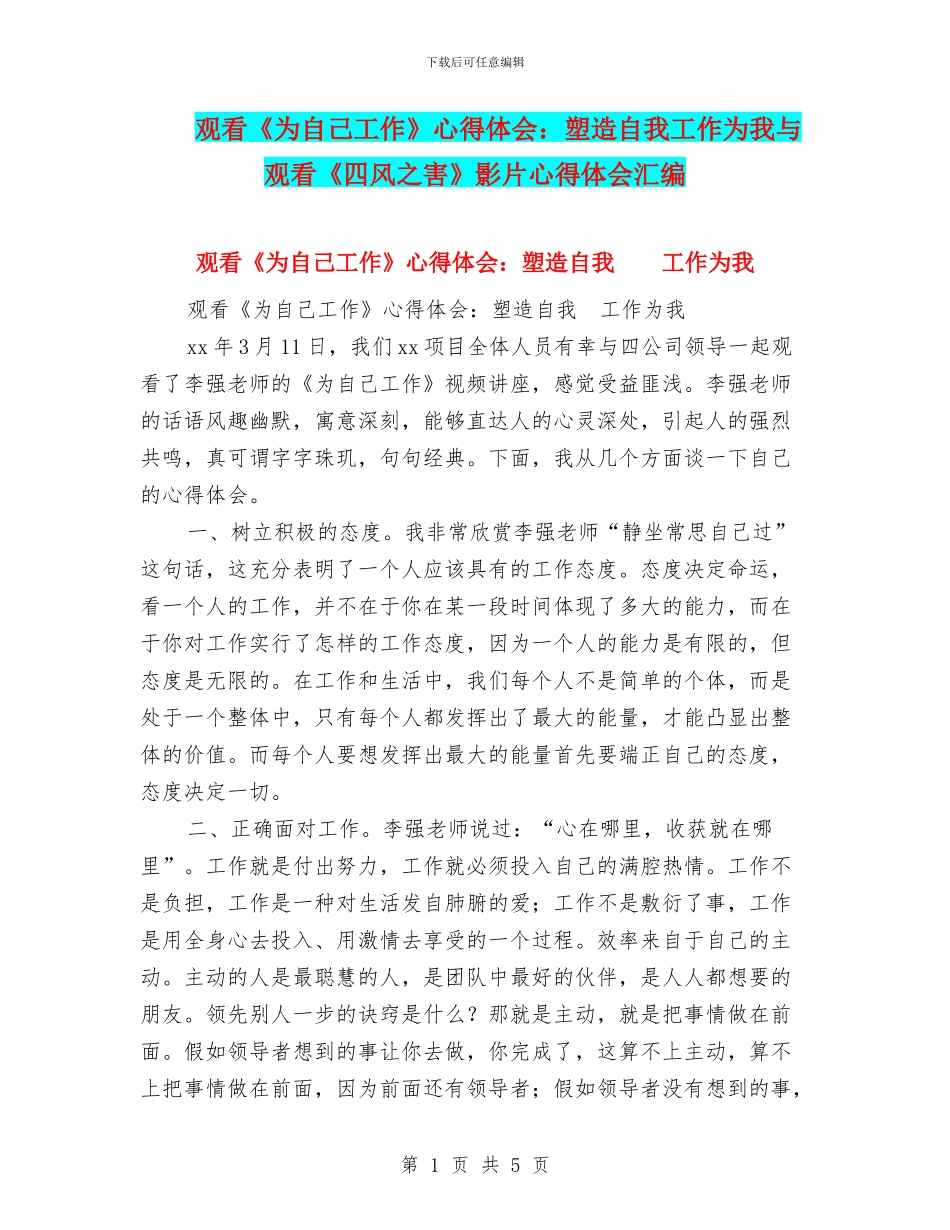 下载后可任意编辑

观看《为自己工作》心得体会：塑造自我工作为我与观看《四风之害》影片心得体会汇编

观看《为自己工作》心得体会：塑造自我　工作为我

观看《为自己工作》心得体会：塑造自我　工作为我

xx 年 3 月 11 日，我们 xx 项目全体人员有幸与四公司领导一起观看了李强老师的《为自己工作》视频讲座，感觉受益匪浅。李强老师的话语风趣幽默，寓意深刻，能够直达人的心灵深处，引起人的强烈共鸣，真可谓字字珠玑，句句经典。下面，我从几个方面谈一下自己的心得体会。

一、树立积极的态度。我非常欣赏李强老师“静坐常思自己过”这句话，这充分表明了一个人应该具有的工作态度。态度决定命运，看一个人的工作，并不在于你在某一段时间体现了多大的能力，而在于你对工作实行了怎样的工作态度，因为一个人的能力是有限的，但态度是无限的。在工作和生活中，我们每个人不是简单的个体，而是处于一个整体中，只有每个人都发挥出了最大的能量，才能凸显出整体的价值。而每个人要想发挥出最大的能量首先要端正自己的态度，态度决定一切。

二、正确面对工作。李强老师说过：“心在哪里，收获就在哪里”。工作就是付出努力，工作就必须投入自己的满腔热情。工作不是负担，工作是一种对生活发自肺腑的爱；工作不是敷衍了事，工作是用全身心去投入、用激情去享受的一个过程。效率来自于自己的主动。主动的人是最聪慧的人，是团队中最好的伙伴，是人人都想要的朋友。领先别人一步的诀窍是什么？那就是主动，就是把事情做在前面。假如领导者想到的事让你去做，你完成了，这算不上主动，算不上把事情做在前面，因为前面还有领导者；假如领导者没有想到的事，

第 1 页 共 5 页